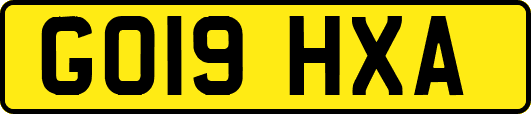 GO19 HXA